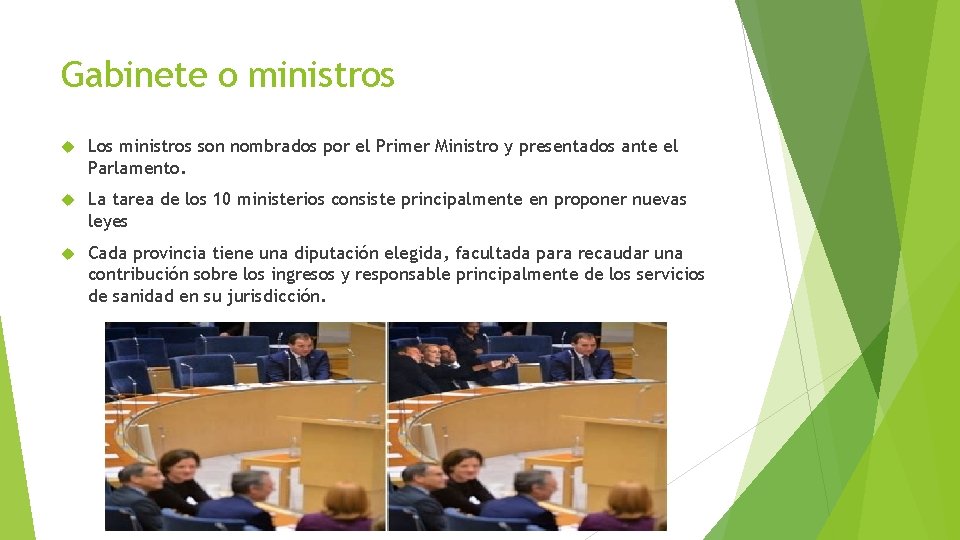 Gabinete o ministros

Los ministros son nombrados por el Primer Ministro y presentados ante el Parlamento.

La tarea de los 10 ministerios consiste principalmente en proponer nuevas leyes

Cada provincia tiene una diputación elegida, facultada para recaudar una contribución sobre los ingresos y responsable principalmente de los servicios de sanidad en su jurisdicción.